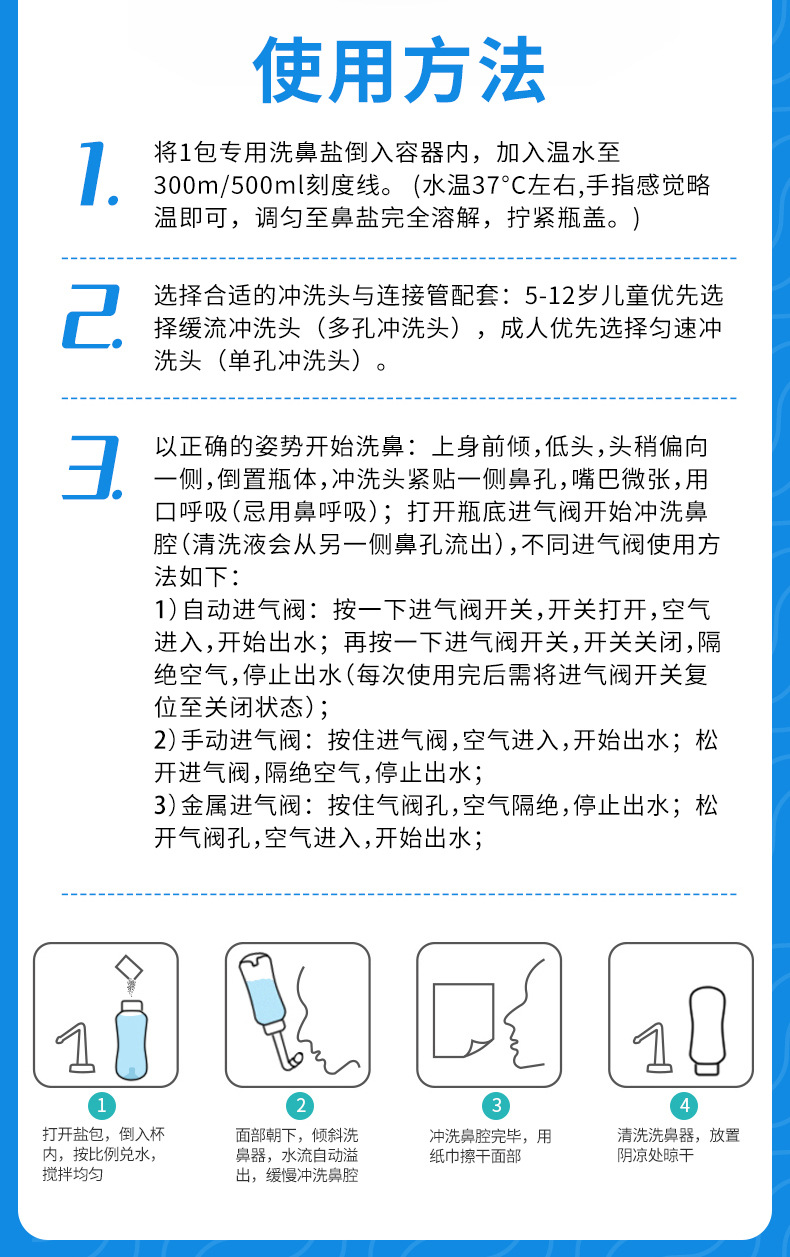 使用方法

1.

将1包专用洗鼻盐倒入容器内，加入温水至300m/500ml刻度线。(水温37°C左右,手指感觉略温即可，调匀至鼻盐完全溶解，拧紧瓶盖。)

2.

选择合适的冲洗头与连接管配套：5-12岁儿童优先选择缓流冲洗头（多孔冲洗头），成人优先选择匀速冲洗头（单孔冲洗头）。

3.

以正确的姿势开始洗鼻：上身前倾，低头，头稍偏向一侧，倒置瓶体，冲洗头紧贴一侧鼻孔，嘴巴微张，用口呼吸（忌用鼻呼吸）；打开瓶底进气阀开始冲洗鼻腔（清洗液会从另一侧鼻孔流出），不同进气阀使用方法如下：

1）自动进气阀：按一下进气阀开关，开关打开，空气进入，开始出水；再按一下进气阀开关，开关关闭，隔绝空气，停止出水（每次使用完后需将进气阀开关复位至关闭状态）；

2）手动进气阀：按住进气阀，空气进入，开始出水；松开进气阀，隔绝空气，停止出水；

3）金属进气阀：按住气阀孔，空气隔绝，停止出水；松开气阀孔，空气进入，开始出水；

1
打开盐包，倒入杯内，按比例兑水，搅拌均匀

2
面部朝下，倾斜洗鼻器，水流自动溢出，缓慢冲洗鼻腔

3
冲洗鼻腔完毕，用纸巾擦干面部

4
清洗洗鼻器，放置阴凉处晾干